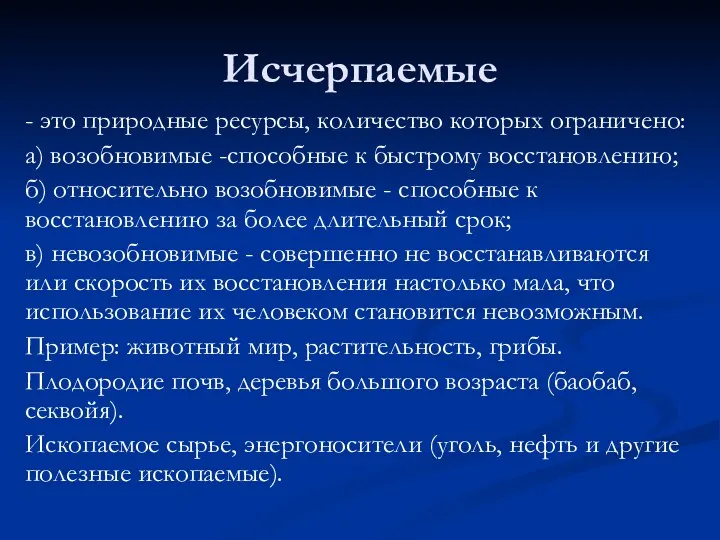 Исчерпаемые

- это природные ресурсы, количество которых ограничено:

а) возобновимые -способные к быстрому восстановлению;

б) относительно возобновимые - способные к восстановлению за более длительный срок;

в) невозобновимые - совершенно не восстанавливаются или скорость их восстановления настолько мала, что использование их человеком становится невозможным.

Пример: животный мир, растительность, грибы.

Плодородие почв, деревья большого возраста (баобаб, секвойя).

Ископаемое сырье, энергоносители (уголь, нефть и другие полезные ископаемые).